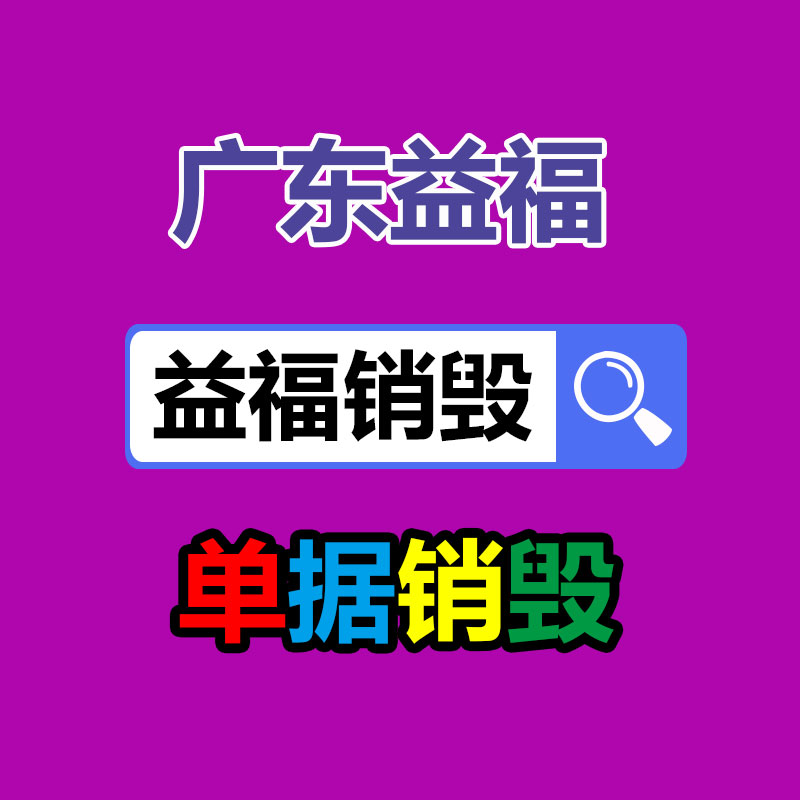 广东益福

益福销毁

单据销毁